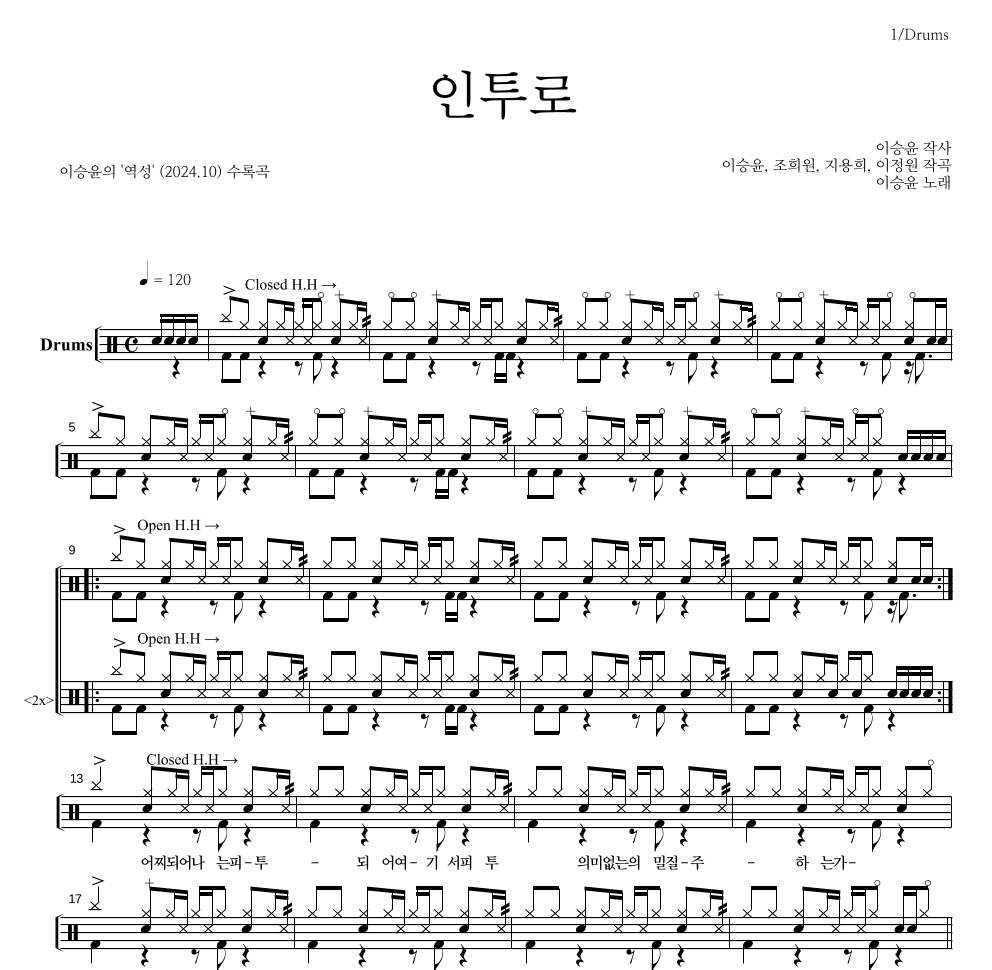 1/Drums

인투로

이승윤의 '역성' (2024.10) 수록곡

이승윤 작사
이승윤, 조희원, 지용희, 이정원 작곡
이승윤 노래

♩ = 120

Closed H.H →

Drums

5

9

Open H.H →

Open H.H →

<2x>

13

Closed H.H →

어찌되어나 는피-투 - 되 어여- 기 서피 투 의미없는의 밀질-주 - 하 는가-

17